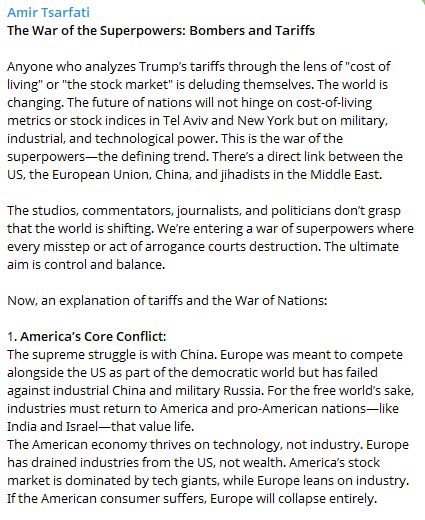 Amir Tsarfati
The War of the Superpowers: Bombers and Tariffs

Anyone who analyzes Trump's tariffs through the lens of "cost of living" or "the stock market" is deluding themselves. The world is changing. The future of nations will not hinge on cost-of-living metrics or stock indices in Tel Aviv and New York but on military, industrial, and technological power. This is the war of the superpowers—the defining trend. There's a direct link between the US, the European Union, China, and jihadists in the Middle East.

The studios, commentators, journalists, and politicians don't grasp that the world is shifting. We're entering a war of superpowers where every misstep or act of arrogance courts destruction. The ultimate aim is control and balance.

Now, an explanation of tariffs and the War of Nations:

1. America's Core Conflict:
The supreme struggle is with China. Europe was meant to compete alongside the US as part of the democratic world but has failed against industrial China and military Russia. For the free world's sake, industries must return to America and pro-American nations—like India and Israel—that value life.
The American economy thrives on technology, not industry. Europe has drained industries from the US, not wealth. America's stock market is dominated by tech giants, while Europe leans on industry. If the American consumer suffers, Europe will collapse entirely.